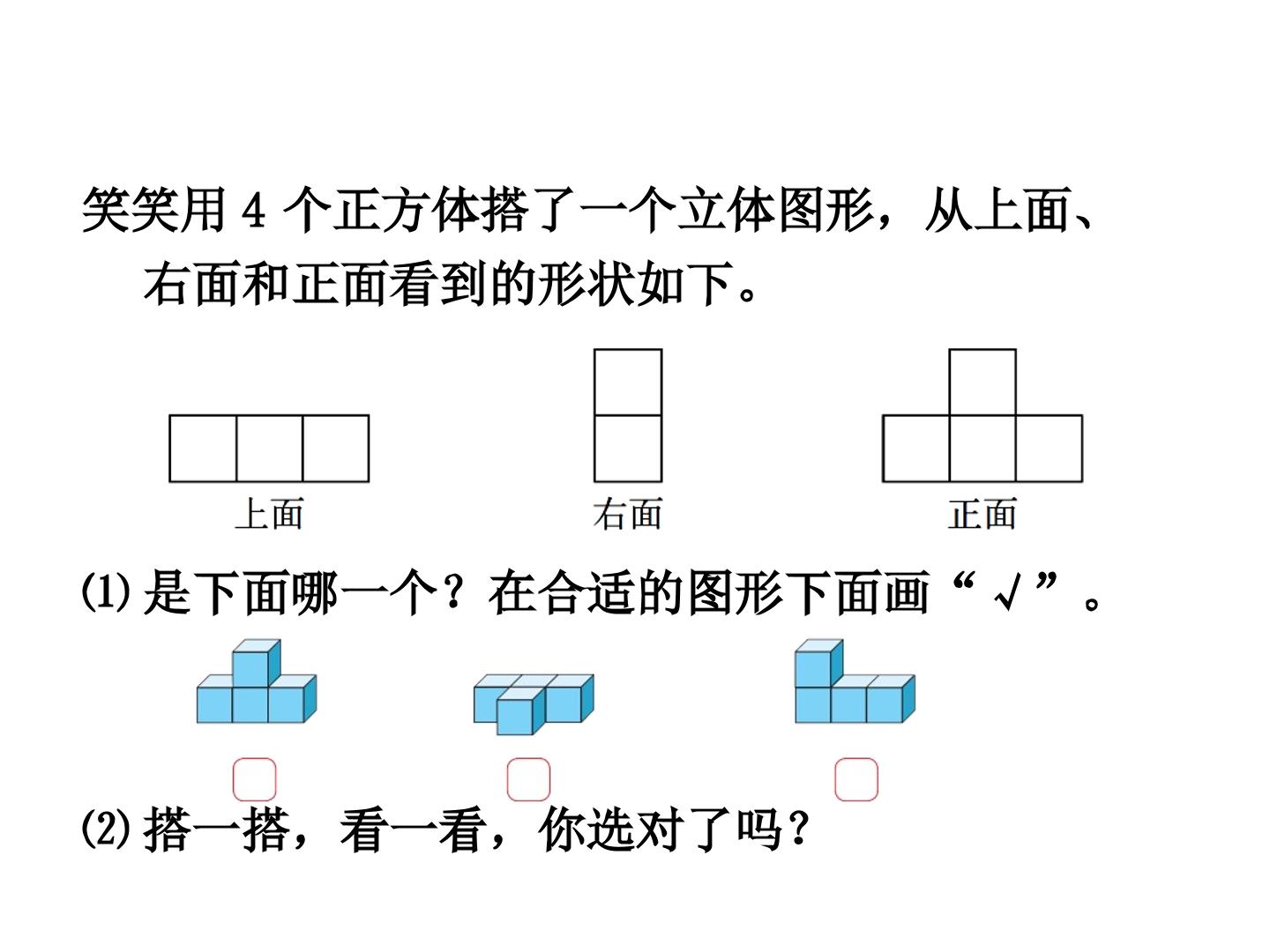 笑笑用4个正方体搭了一个立体图形，从上面、右面和正面看到的形状如下。

上面

右面

正面

(1)是下面哪一个？在合适的图形下面画“√”。

☐ ☐ ☐

(2)搭一搭，看一看，你选对了吗？